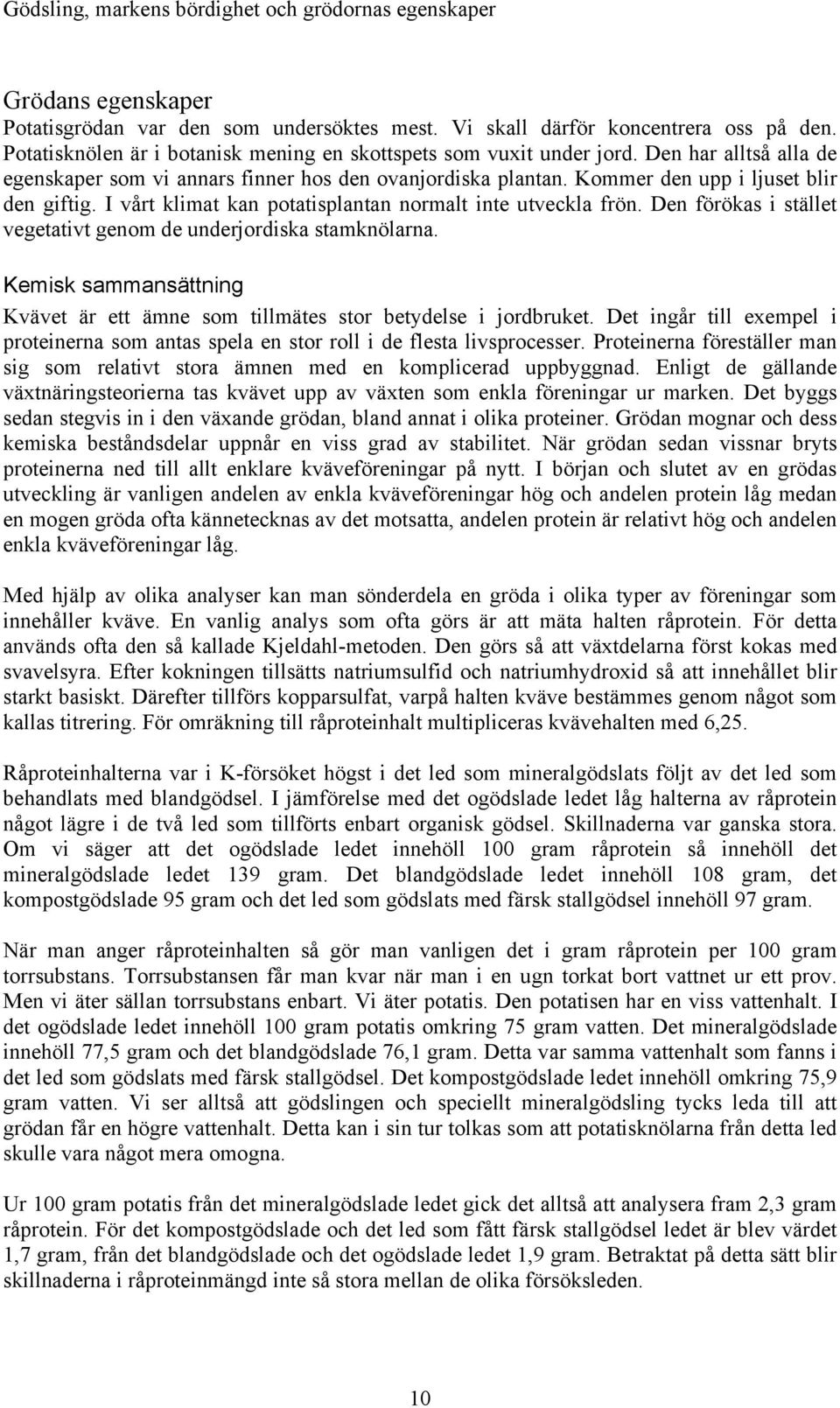 Gödsling, markens bördighet och grödornas egenskaper

Grödans egenskaper
Potatisgrödan var den som undersöktes mest. Vi skall därför koncentrera oss på den. Potatisknölen är i botanisk mening en skottspets som vuxit under jord. Den har alltså alla de egenskaper som vi annars finner hos den ovanjordiska plantan. Kommer den upp i ljuset blir den giftig. I vårt klimat kan potatisplantan normalt inte utveckla frön. Den förökas i stället vegetativt genom de underjordiska stamknölarna.

Kemisk sammansättning
Kvävet är ett ämne som tillmätes stor betydelse i jordbruket. Det ingår till exempel i proteinerna som antas spela en stor roll i de flesta livsprocesser. Proteinerna föreställer man sig som relativt stora ämnen med en komplicerad uppbyggnad. Enligt de gällande växtnäringsteorierna tas kvävet upp av växten som enkla föreningar ur marken. Det byggs sedan stegvis in i den växande grödan, bland annat i olika proteiner. Grödan mognar och dess kemiska beståndsdelar uppnår en viss grad av stabilitet. När grödan sedan vissnar bryts proteinerna ned till allt enklare kväveföreningar på nytt. I början och slutet av en grödas utveckling är vanligen andelen av enkla kväveföreningar hög och andelen protein låg medan en mogen gröda ofta kännetecknas av det motsatta, andelen protein är relativt hög och andelen enkla kväveföreningar låg.

Med hjälp av olika analyser kan man sönderdela en gröda i olika typer av föreningar som innehåller kväve. En vanlig analys som ofta görs är att mäta halten råprotein. För detta används ofta den så kallade Kjeldahl-metoden. Den görs så att växtdelarna först kokas med svavelsyra. Efter kokningen tillsätts natriumsulfid och natriumhydroxid så att innehållet blir starkt basiskt. Därefter tillförs kopparsulfat, varpå halten kväve bestämmes genom något som kallas titrering. För omräkning till råproteinhalt multipliceras kvävehalten med 6,25.

Råproteinhalterna var i K-försöket högst i det led som mineralgödslats följt av det led som behandlats med blandgödsel. I jämförelse med det ogödslade ledet låg halterna av råprotein något lägre i de två led som tillförts enbart organisk gödsel. Skillnaderna var ganska stora. Om vi säger att det ogödslade ledet innehöll 100 gram råprotein så innehöll det mineralgödslade ledet 139 gram. Det blandgödslade ledet innehöll 108 gram, det kompostgödslade 95 gram och det led som gödslats med färsk stallgödsel innehöll 97 gram.

När man anger råproteinhalten så gör man vanligen det i gram råprotein per 100 gram torrsubstans. Torrsubstansen får man kvar när man i en ugn torkat bort vattnet ur ett prov. Men vi äter sällan torrsubstans enbart. Vi äter potatis. Den potatisen har en viss vattenhalt. I det ogödslade ledet innehöll 100 gram potatis omkring 75 gram vatten. Det mineralgödslade innehöll 77,5 gram och det blandgödslade 76,1 gram. Detta var samma vattenhalt som fanns i det led som gödslats med färsk stallgödsel. Det kompostgödslade ledet innehöll omkring 75,9 gram vatten. Vi ser alltså att gödslingen och speciellt mineralgödsling tycks leda till att grödan får en högre vattenhalt. Detta kan i sin tur tolkas som att potatisknölarna från detta led skulle vara något mera omogna.

Ur 100 gram potatis från det mineralgödslade ledet gick det alltså att analysera fram 2,3 gram råprotein. För det kompostgödslade och det led som fått färsk stallgödsel ledet är blev värdet 1,7 gram, från det blandgödslade och det ogödslade ledet 1,9 gram. Betraktat på detta sätt blir skillnaderna i råproteinmängd inte så stora mellan de olika försöksleden.

10